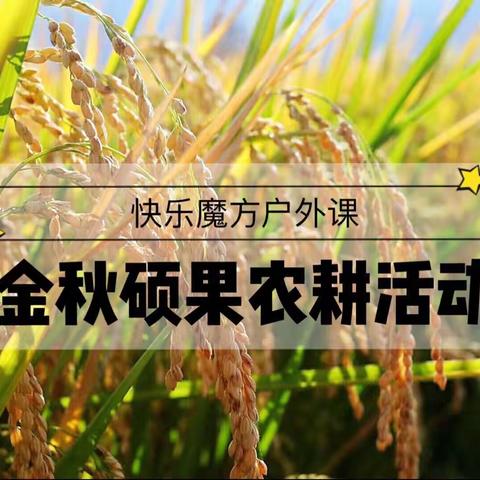 快乐魔方户外课

金秋硕果农耕活动